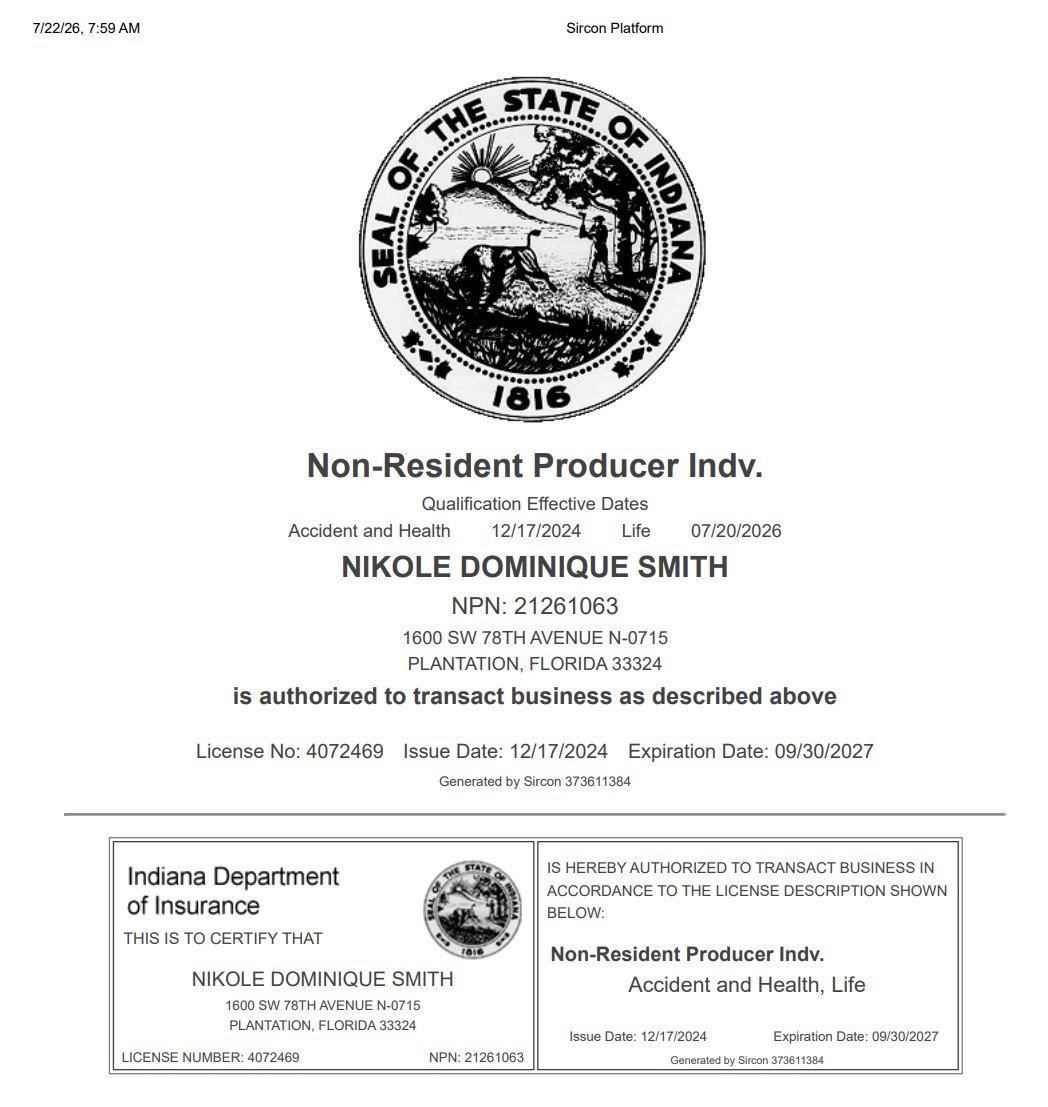 7/22/26, 7:59 AM

Sircon Platform

SEAL OF THE STATE OF INDIANA
1816

Non-Resident Producer Indv.

Qualification Effective Dates

Accident and Health 12/17/2024 Life 07/20/2026

NIKOLE DOMINIQUE SMITH

NPN: 21261063

1600 SW 78TH AVENUE N-0715
PLANTATION, FLORIDA 33324

is authorized to transact business as described above

License No: 4072469 Issue Date: 12/17/2024 Expiration Date: 09/30/2027

Generated by Sircon 373611384

Indiana Department of Insurance

SEAL OF THE STATE OF INDIANA
1816

THIS IS TO CERTIFY THAT

NIKOLE DOMINIQUE SMITH

1600 SW 78TH AVENUE N-0715
PLANTATION, FLORIDA 33324

LICENSE NUMBER: 4072469 NPN: 21261063

IS HEREBY AUTHORIZED TO TRANSACT BUSINESS IN ACCORDANCE TO THE LICENSE DESCRIPTION SHOWN BELOW:

Non-Resident Producer Indv.

Accident and Health, Life

Issue Date: 12/17/2024 Expiration Date: 09/30/2027

Generated by Sircon 373611384